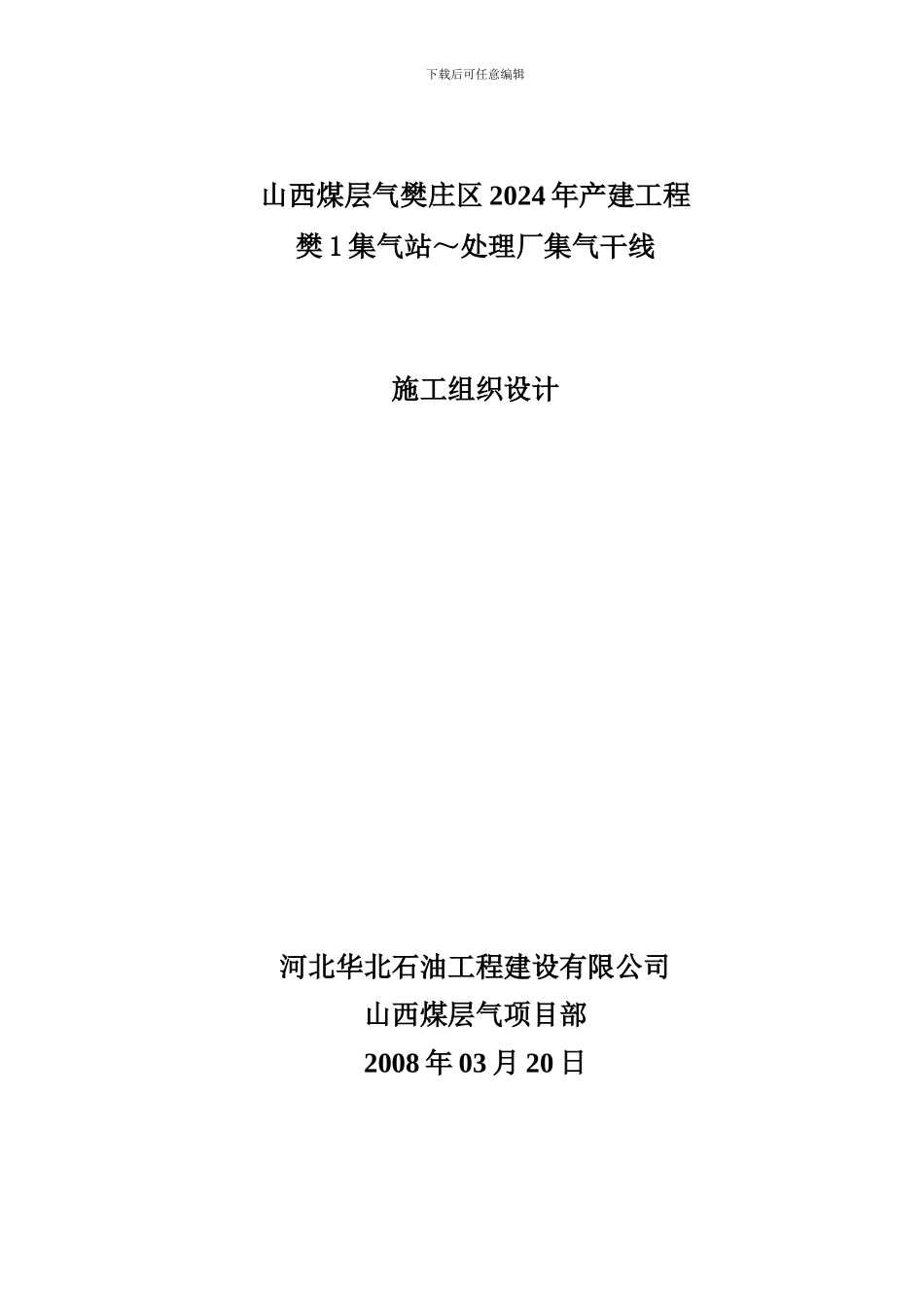 下载后可任意编辑

山西煤层气樊庄区 2024 年产建工程
樊 1 集气站～处理厂集气干线

施工组织设计

河北华北石油工程建设有限公司
山西煤层气项目部
2008 年 03 月 20 日